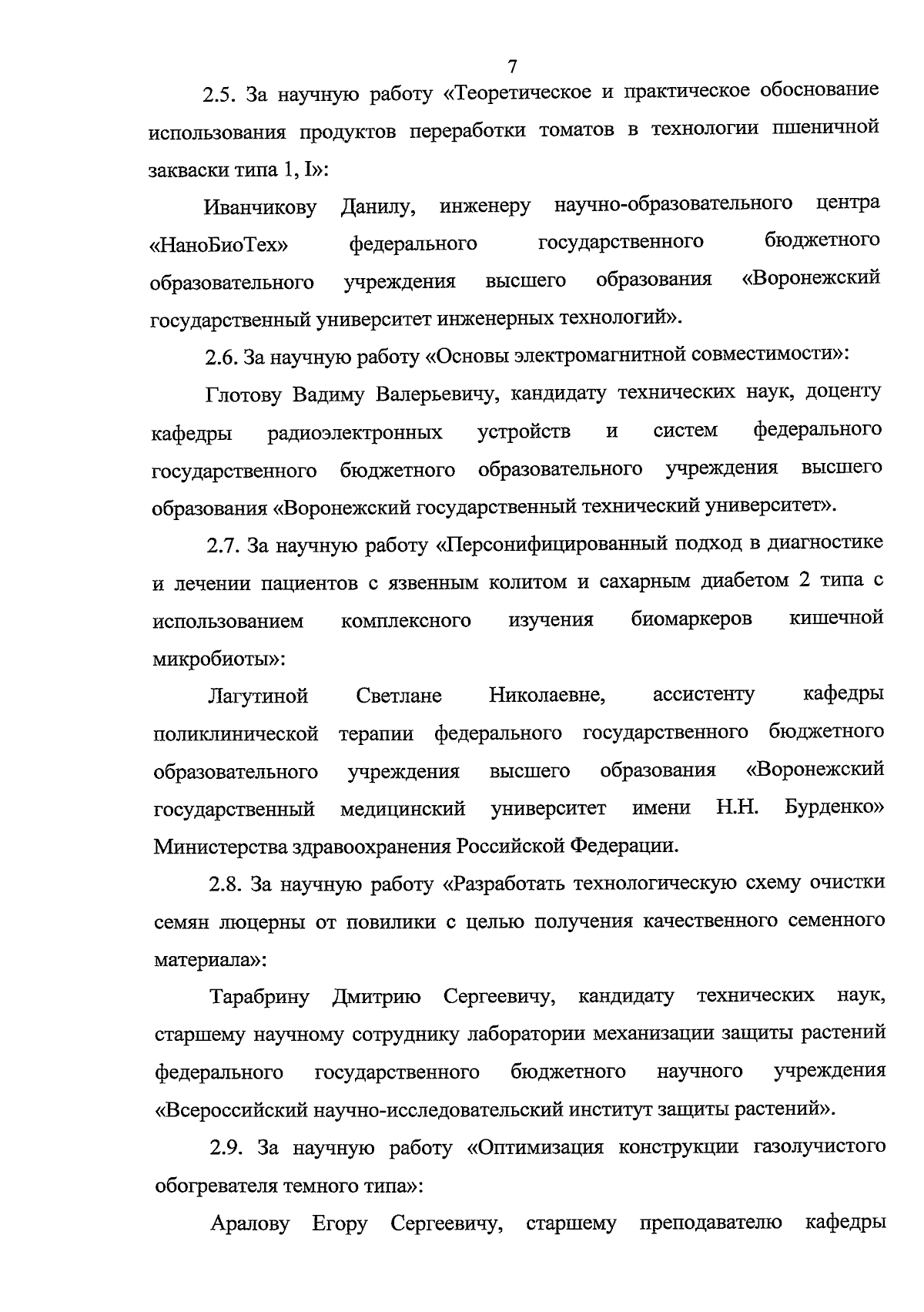 7

2.5. За научную работу «Теоретическое и практическое обоснование использования продуктов переработки томатов в технологии пшеничной закваски типа 1, I»:

Иванчикову Данилу, инженеру научно-образовательного центра «НаноБиоТех» федерального государственного бюджетного образовательного учреждения высшего образования «Воронежский государственный университет инженерных технологий».

2.6. За научную работу «Основы электромагнитной совместимости»:

Глотову Вадиму Валерьевичу, кандидату технических наук, доценту кафедры радиоэлектронных устройств и систем федерального государственного бюджетного образовательного учреждения высшего образования «Воронежский государственный технический университет».

2.7. За научную работу «Персонифицированный подход в диагностике и лечении пациентов с язвенным колитом и сахарным диабетом 2 типа с использованием комплексного изучения биомаркеров кишечной микробиоты»:

Лагутиной Светлане Николаевне, ассистенту кафедры поликлинической терапии федерального государственного бюджетного образовательного учреждения высшего образования «Воронежский государственный медицинский университет имени Н.Н. Бурденко» Министерства здравоохранения Российской Федерации.

2.8. За научную работу «Разработать технологическую схему очистки семян люцерны от повилики с целью получения качественного семенного материала»:

Тарабрину Дмитрию Сергеевичу, кандидату технических наук, старшему научному сотруднику лаборатории механизации защиты растений федерального государственного бюджетного научного учреждения «Всероссийский научно-исследовательский институт защиты растений».

2.9. За научную работу «Оптимизация конструкции газолучистого обогревателя темного типа»:

Аралову Егору Сергеевичу, старшему преподавателю кафедры